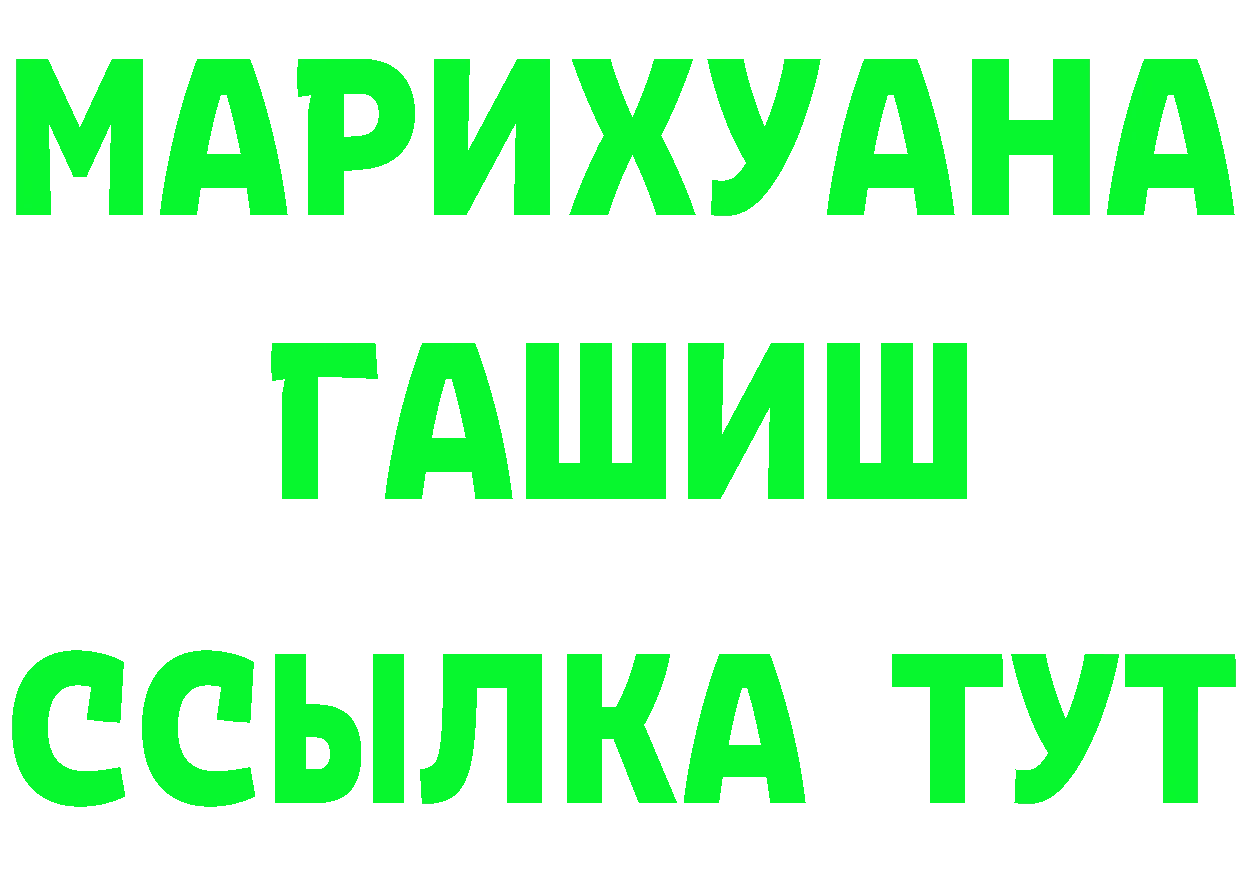 МАРИХУАНА
ГАШИШ
ССЫЛКА ТУТ